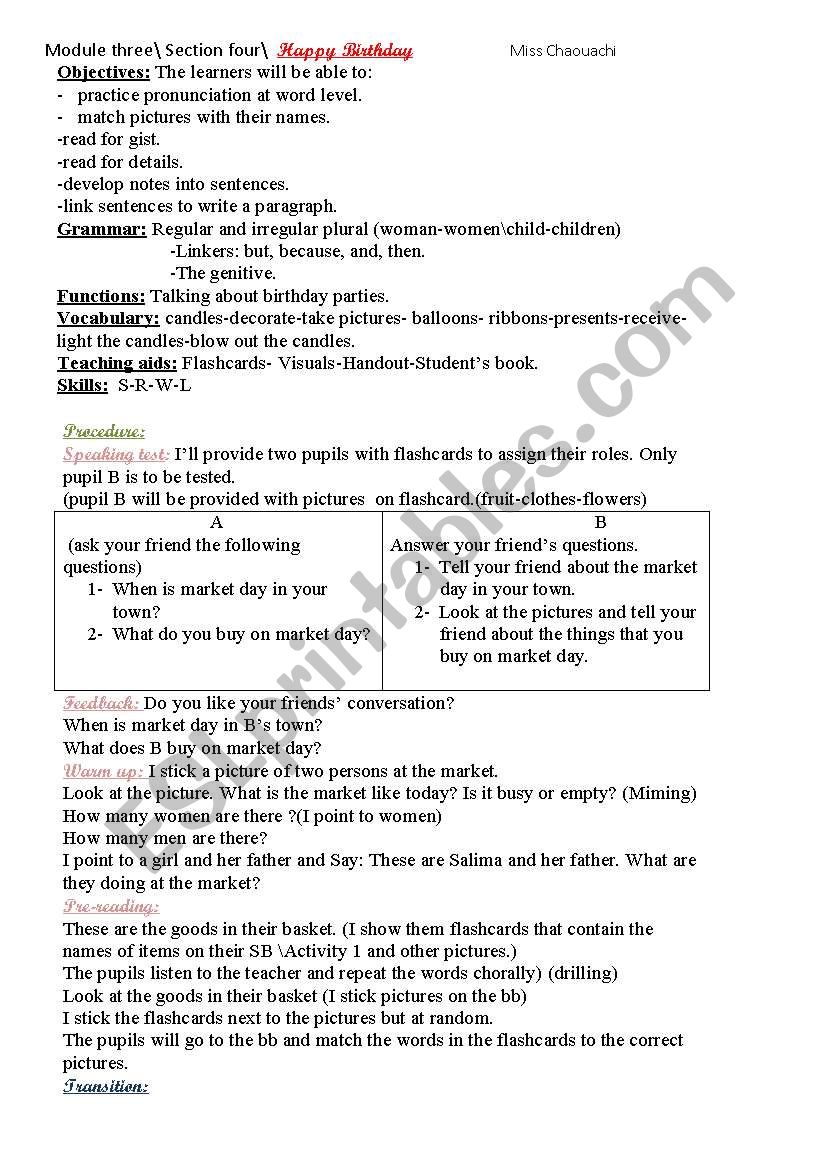 Module three\ Section four\ Happy Birthday Miss Chaouachi

Objectives: The learners will be able to:
- practice pronunciation at word level.
- match pictures with their names.
-read for gist.
-read for details.
-develop notes into sentences.
-link sentences to write a paragraph.
Grammar: Regular and irregular plural (woman-women\child-children)
-Linkers: but, because, and, then.
-The genitive.
Functions: Talking about birthday parties.
Vocabulary: candles-decorate-take pictures- balloons- ribbons-presents-receive-light the candles-blow out the candles.
Teaching aids: Flashcards- Visuals-Handout-Student's book.
Skills: S-R-W-L

Procedure:
Speaking test: I'll provide two pupils with flashcards to assign their roles. Only pupil B is to be tested.
(pupil B will be provided with pictures on flashcard.(fruit-clothes-flowers)

| A | B |
|---|---|
| (ask your friend the following questions) 1- When is market day in your town? 2- What do you buy on market day? | Answer your friend's questions. 1- Tell your friend about the market day in your town. 2- Look at the pictures and tell your friend about the things that you buy on market day. |

Feedback: Do you like your friends' conversation?
When is market day in B's town?
What does B buy on market day?
Warm up: I stick a picture of two persons at the market.
Look at the picture. What is the market like today? Is it busy or empty? (Miming)
How many women are there ?(I point to women)
How many men are there?
I point to a girl and her father and Say: These are Salima and her father. What are they doing at the market?
Pre-reading:
These are the goods in their basket. (I show them flashcards that contain the names of items on their SB \Activity 1 and other pictures.)
The pupils listen to the teacher and repeat the words chorally) (drilling)
Look at the goods in their basket (I stick pictures on the bb)
I stick the flashcards next to the pictures but at random.
The pupils will go to the bb and match the words in the flashcards to the correct pictures.
Transition:

ESLprintables.com